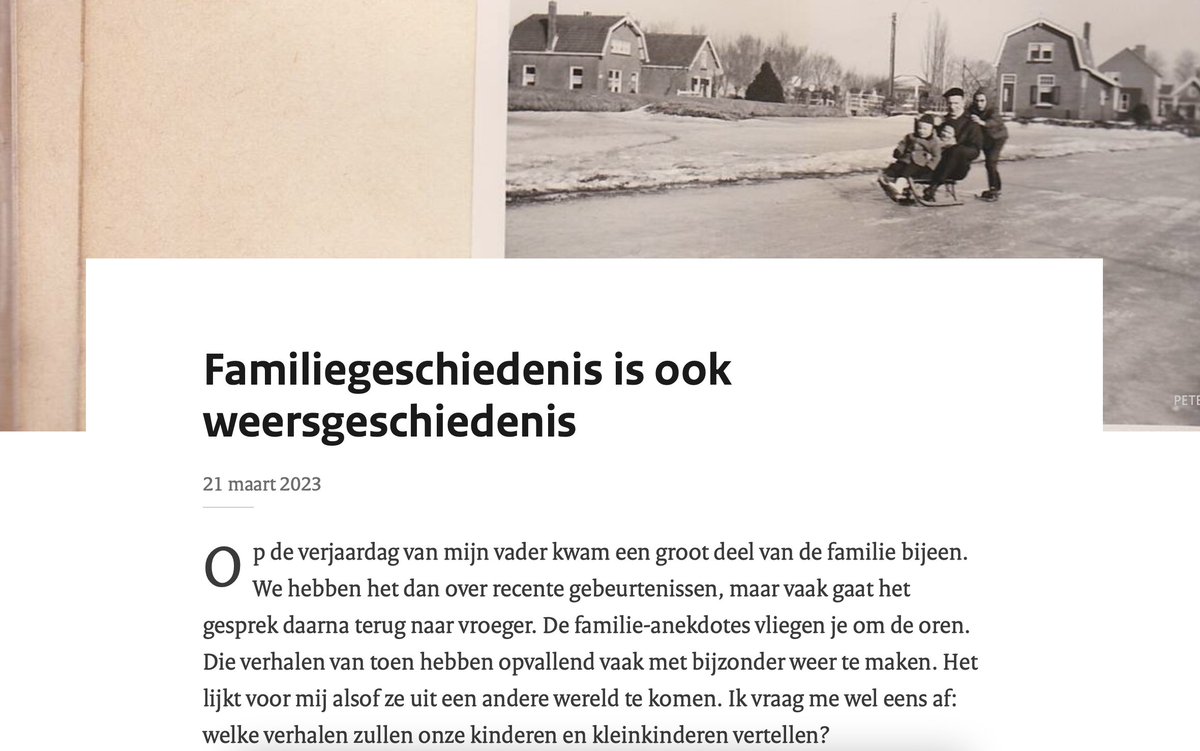 PETE

Familiegeschiedenis is ook weersgeschiedenis

21 maart 2023

Op de verjaardag van mijn vader kwam een groot deel van de familie bijeen. We hebben het dan over recente gebeurtenissen, maar vaak gaat het gesprek daarna terug naar vroeger. De familie-anekdotes vliegen je om de oren. Die verhalen van toen hebben opvallend vaak met bijzonder weer te maken. Het lijkt voor mij alsof ze uit een andere wereld te komen. Ik vraag me wel eens af: welke verhalen zullen onze kinderen en kleinkinderen vertellen?